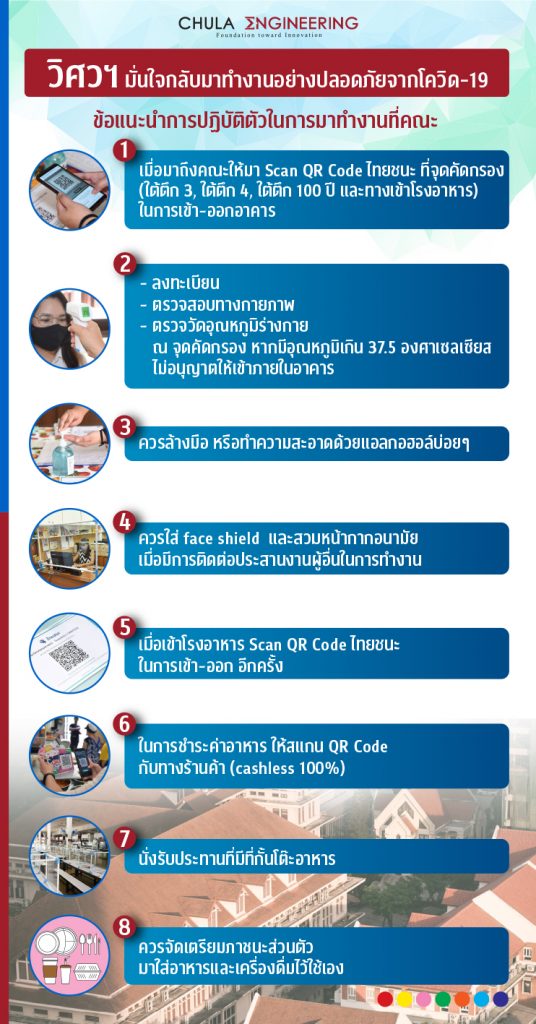 CHULA ENGINEERING
Foundation toward Innovation

วิศวฯ มั่นใจกลับมาทำงานอย่างปลอดภัยจากโควิด-19

ข้อแนะนำการปฏิบัติตัวในการมาทำงานที่คณะ

1
เมื่อมาถึงคณะให้มา Scan QR Code ไทยชนะ ที่จุดคัดกรอง (ใต้ตึก 3, ใต้ตึก 4, ใต้ตึก 100 ปี และทางเข้าโรงอาหาร) ในการเข้า-ออกอาคาร

2
- ลงทะเบียน
- ตรวจสอบทางกายภาพ
- ตรวจวัดอุณหภูมิร่างกาย ณ จุดคัดกรอง หากมีอุณหภูมิเกิน 37.5 องศาเซลเซียส ไม่อนุญาตให้เข้าภายในอาคาร

3
ควรล้างมือ หรือทำความสะอาดด้วยแอลกอฮอล์บ่อยๆ

4
ควรใส่ face shield และสวมหน้ากากอนามัย เมื่อมีการติดต่อประสานงานผู้อื่นในการทำงาน

5
เมื่อเข้าโรงอาหาร Scan QR Code ไทยชนะ ในการเข้า-ออก อีกครั้ง

6
ในการชำระค่าอาหาร ให้สแกน QR Code กับทางร้านค้า (cashless 100%)

7
นั่งรับประทานที่มีที่กั้นโต๊ะอาหาร

8
ควรจัดเตรียมภาชนะส่วนตัว มาใส่อาหารและเครื่องดื่มไว้ใช้เอง